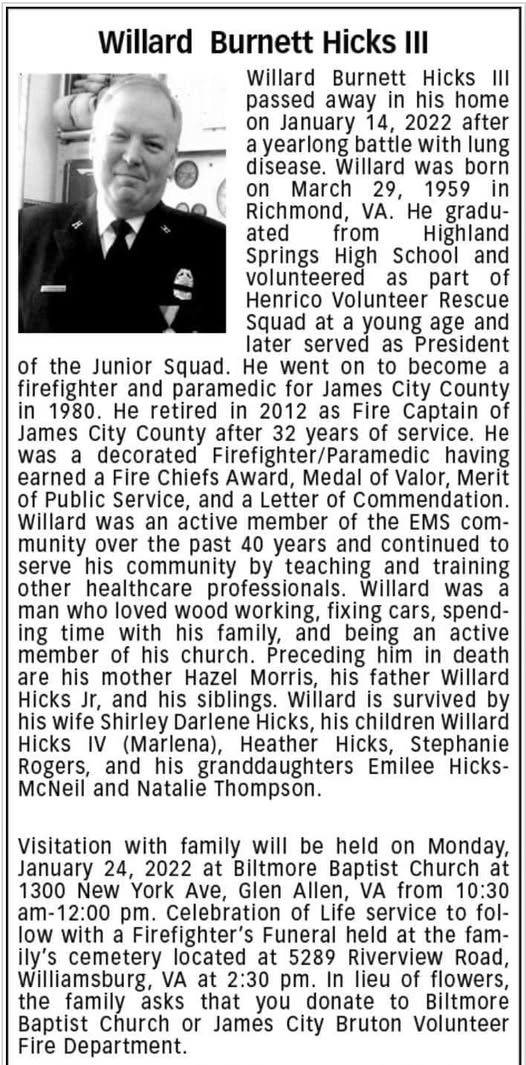 Willard Burnett Hicks III

Willard Burnett Hicks III passed away in his home on January 14, 2022 after a yearlong battle with lung disease. Willard was born on March 29, 1959 in Richmond, VA. He graduated from Highland Springs High School and volunteered as part of Henrico Volunteer Rescue Squad at a young age and later served as President of the Junior Squad. He went on to become a firefighter and paramedic for James City County in 1980. He retired in 2012 as Fire Captain of James City County after 32 years of service. He was a decorated Firefighter/Paramedic having earned a Fire Chiefs Award, Medal of Valor, Merit of Public Service, and a Letter of Commendation. Willard was an active member of the EMS community over the past 40 years and continued to serve his community by teaching and training other healthcare professionals. Willard was a man who loved wood working, fixing cars, spending time with his family, and being an active member of his church. Preceding him in death are his mother Hazel Morris, his father Willard Hicks Jr, and his siblings. Willard is survived by his wife Shirley Darlene Hicks, his children Willard Hicks IV (Marlena), Heather Hicks, Stephanie Rogers, and his granddaughters Emilee Hicks-McNeil and Natalie Thompson.

Visitation with family will be held on Monday, January 24, 2022 at Biltmore Baptist Church at 1300 New York Ave, Glen Allen, VA from 10:30 am-12:00 pm. Celebration of Life service to follow with a Firefighter's Funeral held at the family's cemetery located at 5289 Riverview Road, Williamsburg, VA at 2:30 pm. In lieu of flowers, the family asks that you donate to Biltmore Baptist Church or James City Bruton Volunteer Fire Department.